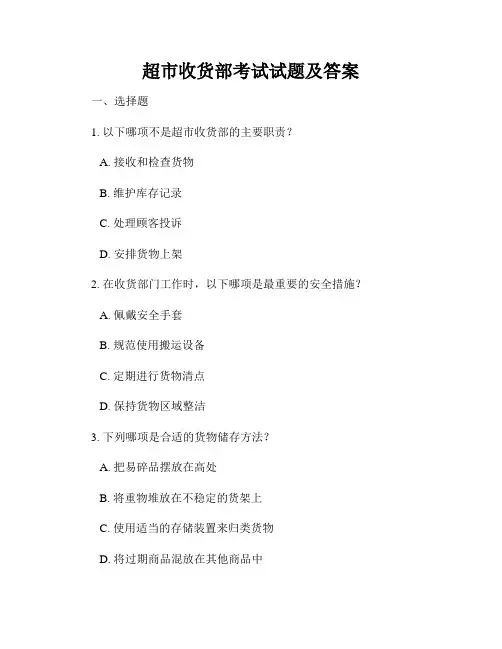 超市收货部考试试题及答案

一、选择题

1. 以下哪项不是超市收货部的主要职责？

A. 接收和检查货物

B. 维护库存记录

C. 处理顾客投诉

D. 安排货物上架

2. 在收货部门工作时，以下哪项是最重要的安全措施？

A. 佩戴安全手套

B. 规范使用搬运设备

C. 定期进行货物清点

D. 保持货物区域整洁

3. 下列哪项是合适的货物储存方法？

A. 把易碎品摆放在高处

B. 将重物堆放在不稳定的货架上

C. 使用适当的存储装置来归类货物

D. 将过期商品混放在其他商品中